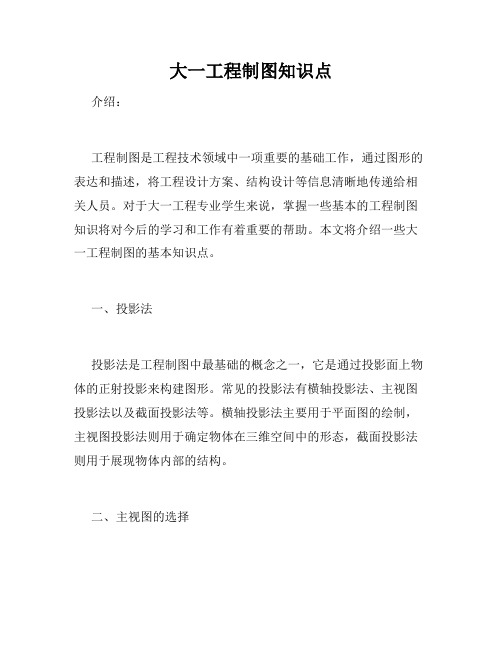 大一工程制图知识点

介绍：

工程制图是工程技术领域中一项重要的基础工作，通过图形的表达和描述，将工程设计方案、结构设计等信息清晰地传递给相关人员。对于大一工程专业学生来说，掌握一些基本的工程制图知识将对今后的学习和工作有着重要的帮助。本文将介绍一些大一工程制图的基本知识点。

一、投影法

投影法是工程制图中最基础的概念之一，它是通过投影面上物体的正射投影来构建图形。常见的投影法有横轴投影法、主视图投影法以及截面投影法等。横轴投影法主要用于平面图的绘制，主视图投影法则用于确定物体在三维空间中的形态，截面投影法则用于展现物体内部的结构。

二、主视图的选择